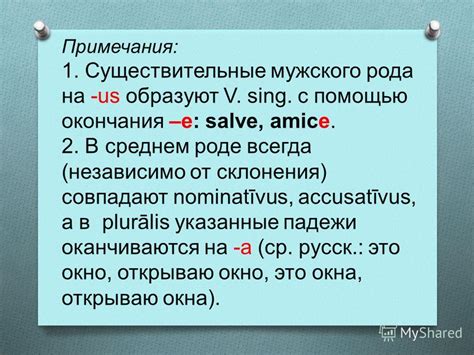 Примечания:
1. Существительные мужского рода на -us образуют V. sing. с помощью окончания –e: salve, amice.
2. В среднем роде всегда (независимо от склонения) совпадают nominatīvus, accusatīvus, а в plurālis указанные падежи оканчиваются на -a (ср. русск.: это окно, открываю окно, это окна, открываю окна).

MyShared